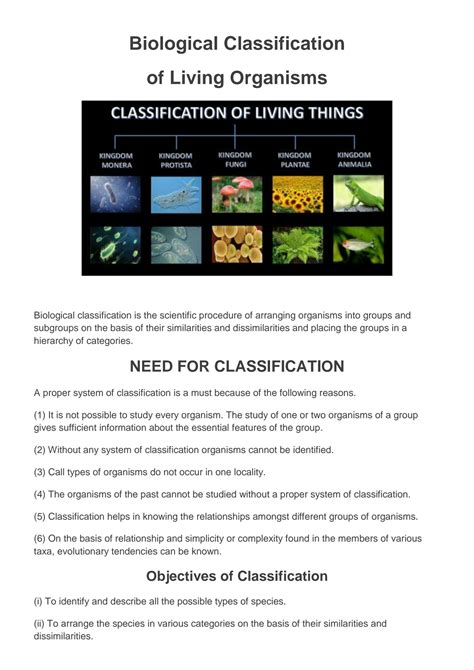 Biological Classification

of Living Organisms

CLASSIFICATION OF LIVING THINGS

KINGDOM MONERA

KINGDOM PROTISTA

KINGDOM FUNGI

KINGDOM PLANTAE

KINGDOM ANIMALIA

Biological classification is the scientific procedure of arranging organisms into groups and subgroups on the basis of their similarities and dissimilarities and placing the groups in a hierarchy of categories.

NEED FOR CLASSIFICATION

A proper system of classification is a must because of the following reasons.

(1) It is not possible to study every organism. The study of one or two organisms of a group gives sufficient information about the essential features of the group.

(2) Without any system of classification organisms cannot be identified.

(3) Call types of organisms do not occur in one locality.

(4) The organisms of the past cannot be studied without a proper system of classification.

(5) Classification helps in knowing the relationships amongst different groups of organisms.

(6) On the basis of relationship and simplicity or complexity found in the members of various taxa, evolutionary tendencies can be known.

Objectives of Classification

(i) To identify and describe all the possible types of species.

(ii) To arrange the species in various categories on the basis of their similarities and dissimilarities.